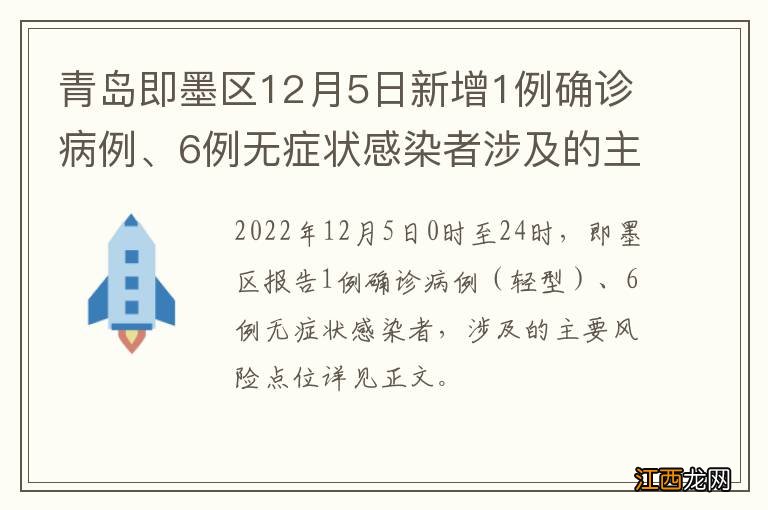 青岛即墨区12月5日新增1例确诊病例、6例无症状感染者涉及的主

2022年12月5日0时至24时，即墨区报告1例确诊病例（轻型）、6例无症状感染者，涉及的主要风险点位详见正文。

江西龙网